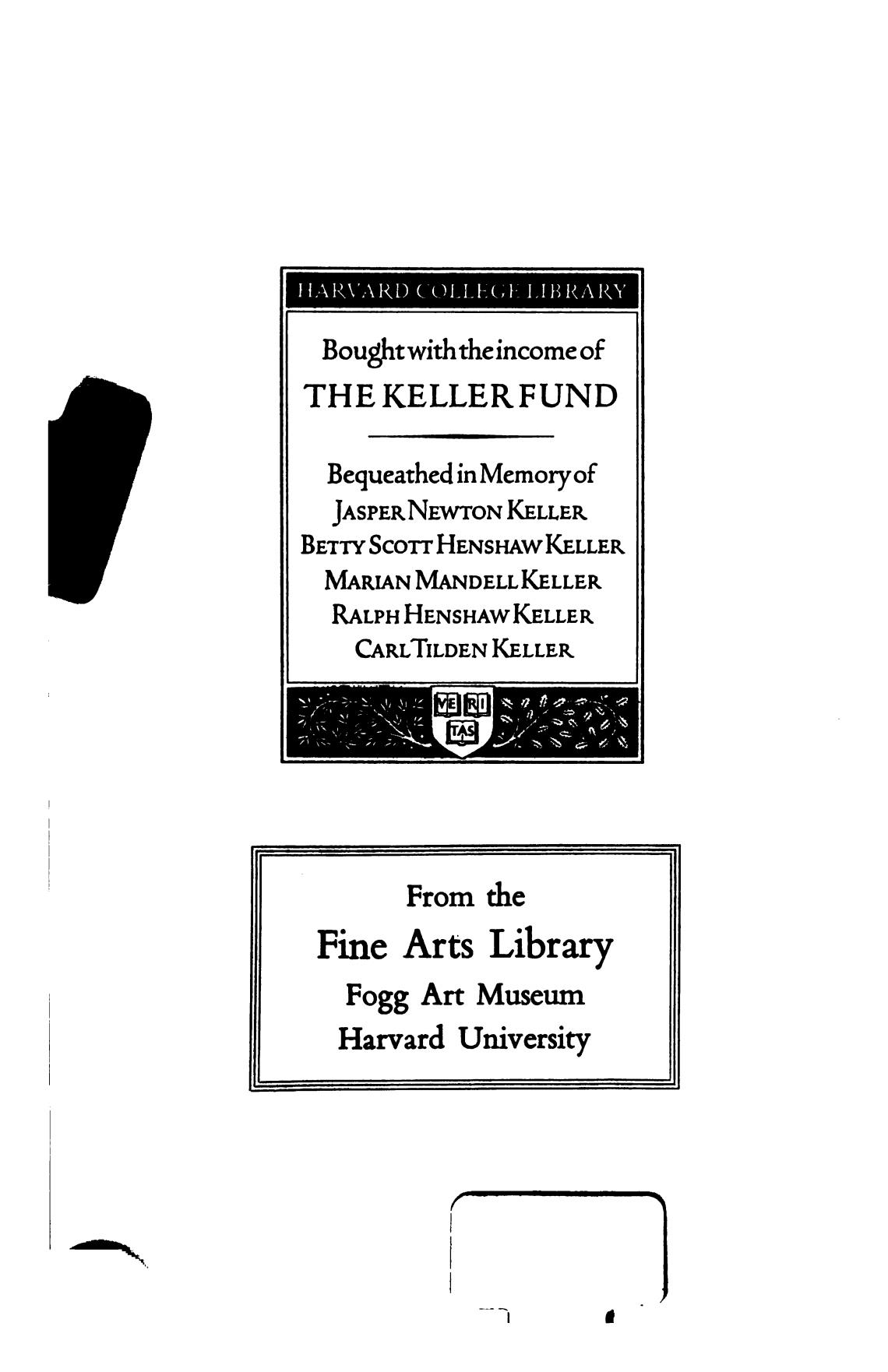 HARVARD COLLEGE LIBRARY

Bought with the income of
THE KELLER FUND

Bequeathed in Memory of
JASPER NEWTON KELLER
BETTY SCOTT HENSHAW KELLER
MARIAN MANDELL KELLER
RALPH HENSHAW KELLER
CARL TILDEN KELLER

VE RI TAS

From the
Fine Arts Library
Fogg Art Museum
Harvard University